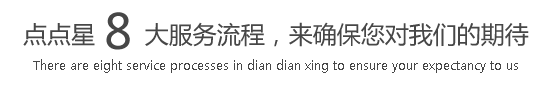 点点星 8 大服务流程，来确保您对我们的期待

There are eight service processes in dian dian xing to ensure your expectancy to us